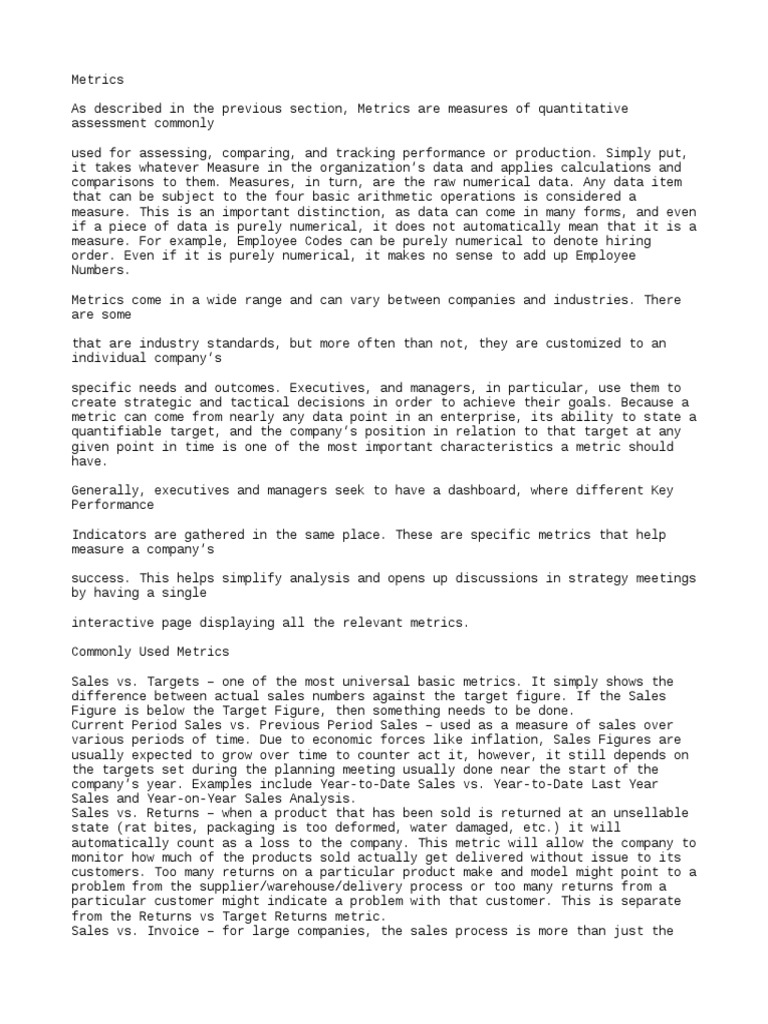 Metrics

As described in the previous section, Metrics are measures of quantitative assessment commonly

used for assessing, comparing, and tracking performance or production. Simply put, it takes whatever Measure in the organization's data and applies calculations and comparisons to them. Measures, in turn, are the raw numerical data. Any data item that can be subject to the four basic arithmetic operations is considered a measure. This is an important distinction, as data can come in many forms, and even if a piece of data is purely numerical, it does not automatically mean that it is a measure. For example, Employee Codes can be purely numerical to denote hiring order. Even if it is purely numerical, it makes no sense to add up Employee Numbers.

Metrics come in a wide range and can vary between companies and industries. There are some

that are industry standards, but more often than not, they are customized to an individual company's

specific needs and outcomes. Executives, and managers, in particular, use them to create strategic and tactical decisions in order to achieve their goals. Because a metric can come from nearly any data point in an enterprise, its ability to state a quantifiable target, and the company's position in relation to that target at any given point in time is one of the most important characteristics a metric should have.

Generally, executives and managers seek to have a dashboard, where different Key Performance

Indicators are gathered in the same place. These are specific metrics that help measure a company's

success. This helps simplify analysis and opens up discussions in strategy meetings by having a single

interactive page displaying all the relevant metrics.

Commonly Used Metrics

Sales vs. Targets – one of the most universal basic metrics. It simply shows the difference between actual sales numbers against the target figure. If the Sales Figure is below the Target Figure, then something needs to be done.
Current Period Sales vs. Previous Period Sales – used as a measure of sales over various periods of time. Due to economic forces like inflation, Sales Figures are usually expected to grow over time to counter act it, however, it still depends on the targets set during the planning meeting usually done near the start of the company's year. Examples include Year-to-Date Sales vs. Year-to-Date Last Year Sales and Year-on-Year Sales Analysis.
Sales vs. Returns – when a product that has been sold is returned at an unsellable state (rat bites, packaging is too deformed, water damaged, etc.) it will automatically count as a loss to the company. This metric will allow the company to monitor how much of the products sold actually get delivered without issue to its customers. Too many returns on a particular product make and model might point to a problem from the supplier/warehouse/delivery process or too many returns from a particular customer might indicate a problem with that customer. This is separate from the Returns vs Target Returns metric.
Sales vs. Invoice – for large companies, the sales process is more than just the